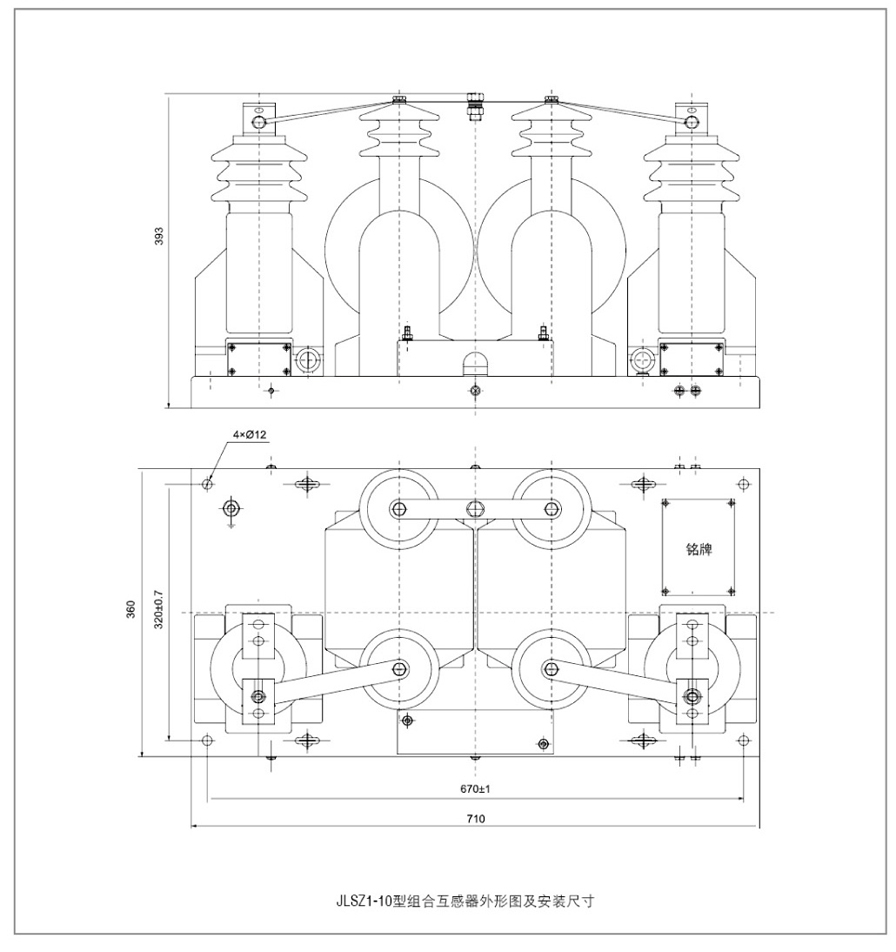 393

4×Ø12

铭牌

360

320±0.7

670±1

710

JLSZ1-10型组合互感器外形图及安装尺寸